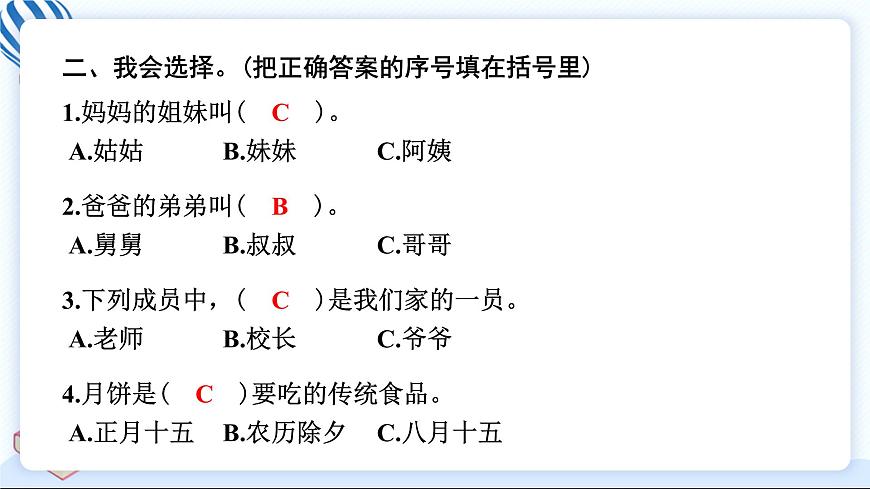 二、我会选择。(把正确答案的序号填在括号里)

1.妈妈的姐妹叫（ C ）。
A.姑姑　B.妹妹　C.阿姨

2.爸爸的弟弟叫（ B ）。
A.舅舅　B.叔叔　C.哥哥

3.下列成员中，（ C ）是我们家的一员。
A.老师　B.校长　C.爷爷

4.月饼是（ C ）要吃的传统食品。
A.正月十五　B.农历除夕　C.八月十五